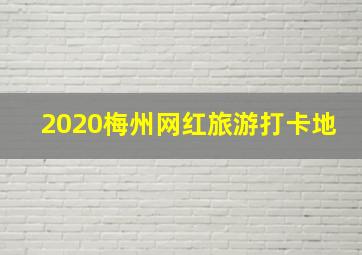 2020梅州网红旅游打卡地